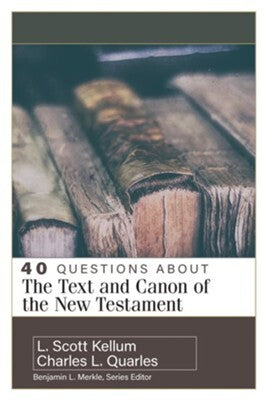 40 QUESTIONS ABOUT
The Text and Canon of the New Testament

L. Scott Kellum
Charles L. Quarles

Benjamin L. Merkle, Series Editor